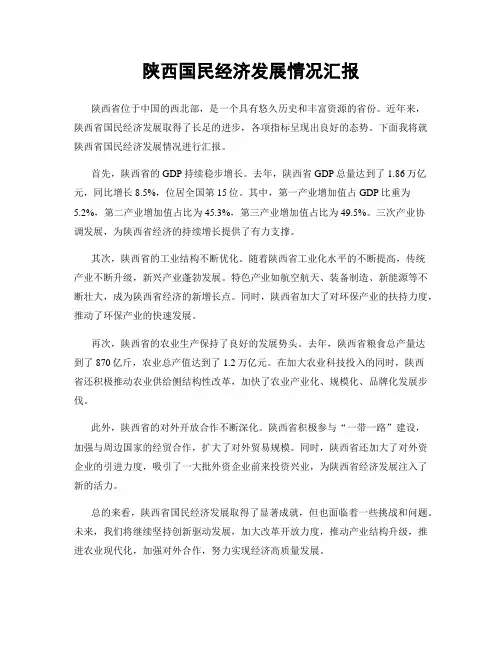 陕西国民经济发展情况汇报

陕西省位于中国的西北部，是一个具有悠久历史和丰富资源的省份。近年来，陕西省国民经济发展取得了长足的进步，各项指标呈现出良好的态势。下面我将就陕西省国民经济发展情况进行汇报。

首先，陕西省的GDP持续稳步增长。去年，陕西省GDP总量达到了1.86万亿元，同比增长8.5%，位居全国第15位。其中，第一产业增加值占GDP比重为5.2%，第二产业增加值占比为45.3%，第三产业增加值占比为49.5%。三次产业协调发展，为陕西省经济的持续增长提供了有力支撑。

其次，陕西省的工业结构不断优化。随着陕西省工业化水平的不断提高，传统产业不断升级，新兴产业蓬勃发展。特色产业如航空航天、装备制造、新能源等不断壮大，成为陕西省经济的新增长点。同时，陕西省加大了对环保产业的扶持力度，推动了环保产业的快速发展。

再次，陕西省的农业生产保持了良好的发展势头。去年，陕西省粮食总产量达到了870亿斤，农业总产值达到了1.2万亿元。在加大农业科技投入的同时，陕西省还积极推动农业供给侧结构性改革，加快了农业产业化、规模化、品牌化发展步伐。

此外，陕西省的对外开放合作不断深化。陕西省积极参与“一带一路”建设，加强与周边国家的经贸合作，扩大了对外贸易规模。同时，陕西省还加大了对外资企业的引进力度，吸引了一大批外资企业前来投资兴业，为陕西省经济发展注入了新的活力。

总的来看，陕西省国民经济发展取得了显著成就，但也面临着一些挑战和问题。未来，我们将继续坚持创新驱动发展，加大改革开放力度，推动产业结构升级，推进农业现代化，加强对外合作，努力实现经济高质量发展。